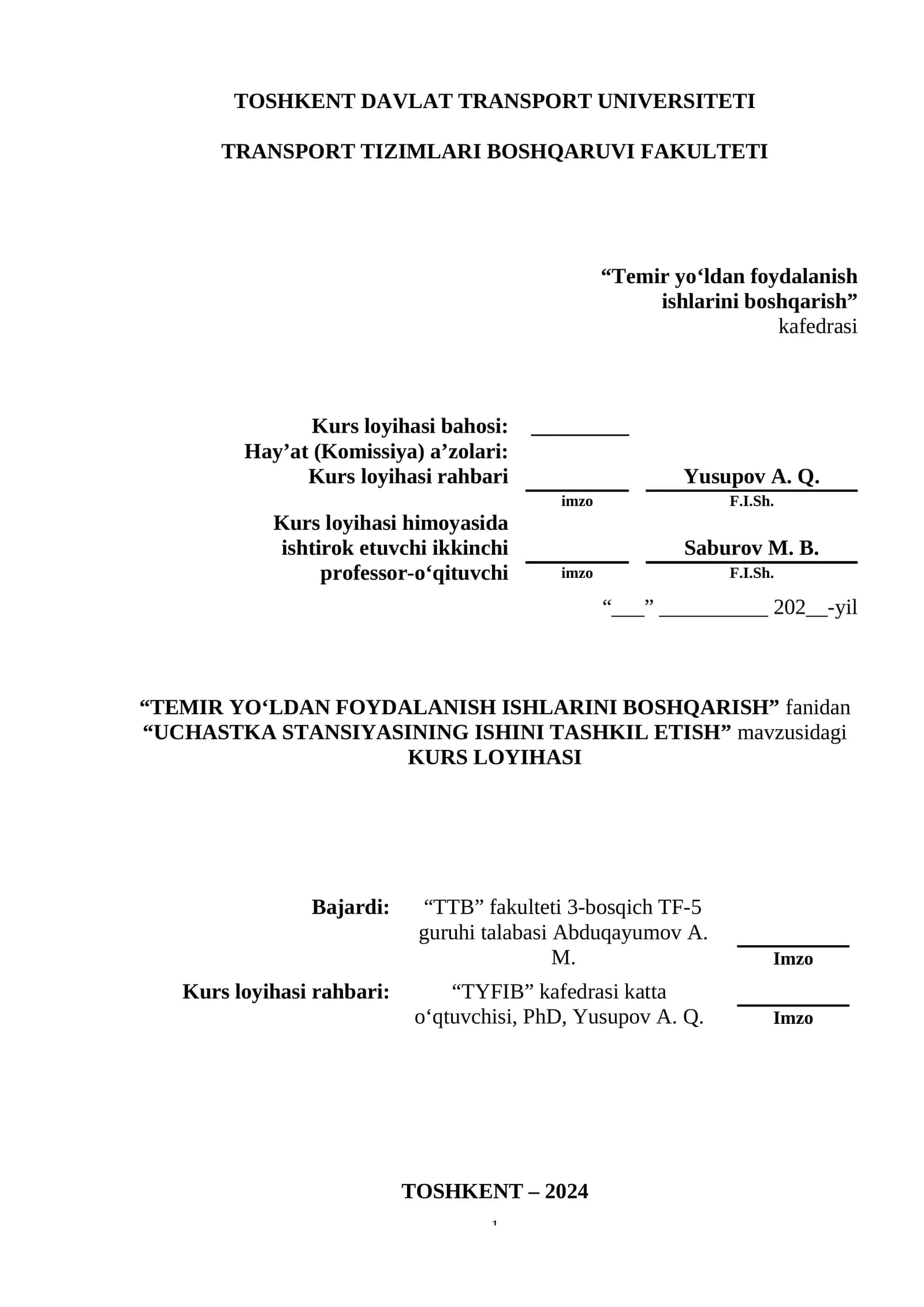 TOSHKENT DAVLAT TRANSPORT UNIVERSITETI

TRANSPORT TIZIMLARI BOSHQARUVI FAKULTETI

"Temir yo'ldan foydalanish ishlarini boshqarish"
kafedrasi

Kurs loyihasi bahosi: ____
Hay'at (Komissiya) a'zolari:
Kurs loyihasi rahbari ____ Yusupov A. Q.
imzo F.I.Sh.
Kurs loyihasi himoyasida ishtirok etuvchi ikkinchi professor-o'qituvchi ____ Saburov M. B.
imzo F.I.Sh.

"____" ____ 202____-yil

"TEMIR YO'LDAN FOYDALANISH ISHLARINI BOSHQARISH" fanidan "UCHASTKA STANSIYASINING ISHINI TASHKIL ETISH" mavzusidagi KURS LOYIHASI

Bajardi: "TTB" fakulteti 3-bosqich TF-5 guruhi talabasi Abduqayumov A. M. ____ Imzo

Kurs loyihasi rahbari: "TYFIB" kafedrasi katta o'qtuvchisi, PhD, Yusupov A. Q. ____ Imzo

TOSHKENT – 2024

1